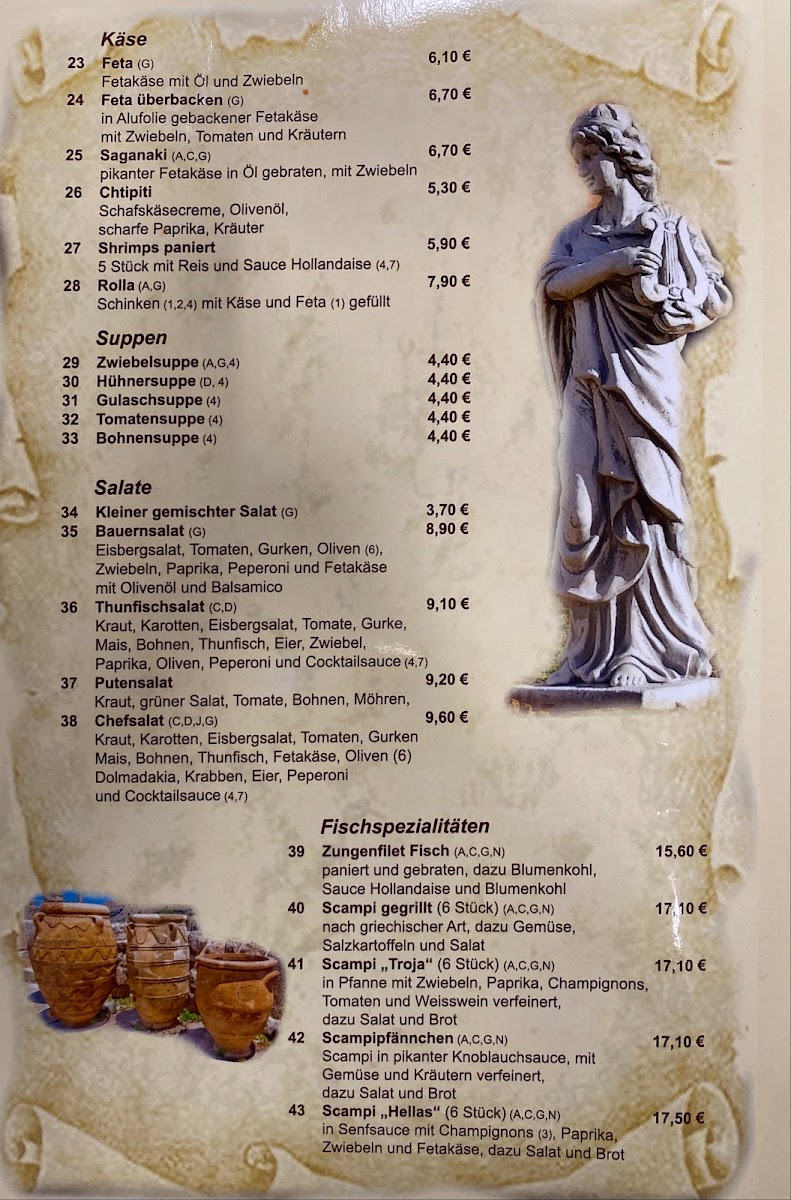 Käse

23 Feta (G) 6,10 €
Fetakäse mit Öl und Zwiebeln

24 Feta überbacken (G) 6,70 €
in Alufolie gebackener Fetakäse mit Zwiebeln, Tomaten und Kräutern

25 Saganaki (A,C,G) 6,70 €
pikanter Fetakäse in Öl gebraten, mit Zwiebeln

26 Chtipiti 5,30 €
Schafskäsecreme, Olivenöl, scharfe Paprika, Kräuter

27 Shrimps paniert 5,90 €
5 Stück mit Reis und Sauce Hollandaise (4,7)

28 Rolla (A,G) 7,90 €
Schinken (1,2,4) mit Käse und Feta (1) gefüllt

Suppen

29 Zwiebelsuppe (A,G,4) 4,40 €
30 Hühnersuppe (D, 4) 4,40 €
31 Gulaschsuppe (4) 4,40 €
32 Tomatensuppe (4) 4,40 €
33 Bohnensuppe (4) 4,40 €

Salate

34 Kleiner gemischter Salat (G) 3,70 €
35 Bauernsalat (G) 8,90 €
Eisbergsalat, Tomaten, Gurken, Oliven (6), Zwiebeln, Paprika, Peperoni und Fetakäse mit Olivenöl und Balsamico

36 Thunfischsalat (C,D) 9,10 €
Kraut, Karotten, Eisbergsalat, Tomate, Gurke, Mais, Bohnen, Thunfisch, Eier, Zwiebel, Paprika, Oliven, Peperoni und Cocktailsauce (4,7)

37 Putensalat 9,20 €
Kraut, grüner Salat, Tomate, Bohnen, Möhren,

38 Chefsalat (C,D,J,G) 9,60 €
Kraut, Karotten, Eisbergsalat, Tomaten, Gurken Mais, Bohnen, Thunfisch, Fetakäse, Oliven (6) Dolmadakia, Krabben, Eier, Peperoni und Cocktailsauce (4,7)

Fischspezialitäten

39 Zungenfilet Fisch (A,C,G,N) 15,60 €
paniert und gebraten, dazu Blumenkohl, Sauce Hollandaise und Blumenkohl

40 Scampi gegrillt (6 Stück) (A,C,G,N) 17,10 €
nach griechischer Art, dazu Gemüse, Salzkartoffeln und Salat

41 Scampi „Troja“ (6 Stück) (A,C,G,N) 17,10 €
in Pfanne mit Zwiebeln, Paprika, Champignons, Tomaten und Weisswein verfeinert, dazu Salat und Brot

42 Scampipfännchen (A,C,G,N) 17,10 €
Scampi in pikanter Knoblauchsauce, mit Gemüse und Kräutern verfeinert, dazu Salat und Brot

43 Scampi „Hellas“ (6 Stück) (A,C,G,N) 17,50 €
in Senfsauce mit Champignons (3), Paprika, Zwiebeln und Fetakäse, dazu Salat und Brot